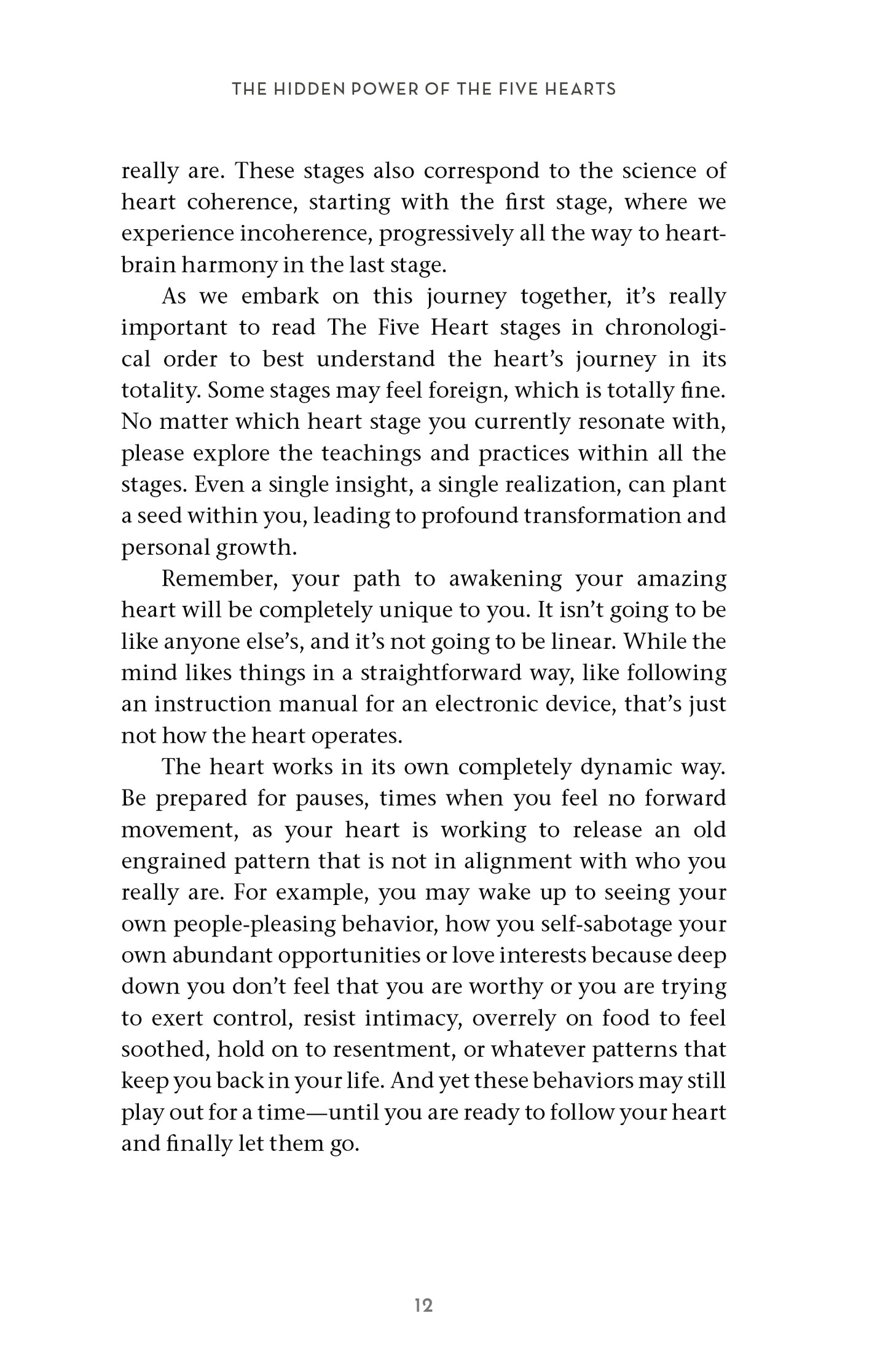 THE HIDDEN POWER OF THE FIVE HEARTS

really are. These stages also correspond to the science of heart coherence, starting with the first stage, where we experience incoherence, progressively all the way to heart-brain harmony in the last stage.

As we embark on this journey together, it's really important to read The Five Heart stages in chronological order to best understand the heart's journey in its totality. Some stages may feel foreign, which is totally fine. No matter which heart stage you currently resonate with, please explore the teachings and practices within all the stages. Even a single insight, a single realization, can plant a seed within you, leading to profound transformation and personal growth.

Remember, your path to awakening your amazing heart will be completely unique to you. It isn't going to be like anyone else's, and it's not going to be linear. While the mind likes things in a straightforward way, like following an instruction manual for an electronic device, that's just not how the heart operates.

The heart works in its own completely dynamic way. Be prepared for pauses, times when you feel no forward movement, as your heart is working to release an old engrained pattern that is not in alignment with who you really are. For example, you may wake up to seeing your own people-pleasing behavior, how you self-sabotage your own abundant opportunities or love interests because deep down you don't feel that you are worthy or you are trying to exert control, resist intimacy, overrely on food to feel soothed, hold on to resentment, or whatever patterns that keep you back in your life. And yet these behaviors may still play out for a time—until you are ready to follow your heart and finally let them go.

12